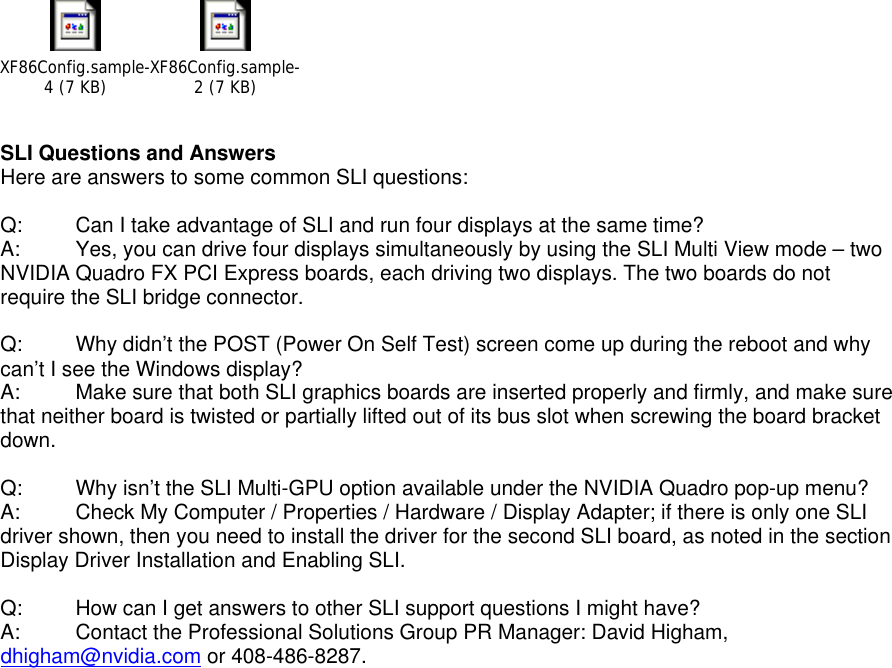 XF86Config.sample-4 (7 KB)

XF86Config.sample-2 (7 KB)

SLI Questions and Answers
Here are answers to some common SLI questions:

Q: Can I take advantage of SLI and run four displays at the same time?
A: Yes, you can drive four displays simultaneously by using the SLI Multi View mode – two NVIDIA Quadro FX PCI Express boards, each driving two displays. The two boards do not require the SLI bridge connector.

Q: Why didn't the POST (Power On Self Test) screen come up during the reboot and why can't I see the Windows display?
A: Make sure that both SLI graphics boards are inserted properly and firmly, and make sure that neither board is twisted or partially lifted out of its bus slot when screwing the board bracket down.

Q: Why isn't the SLI Multi-GPU option available under the NVIDIA Quadro pop-up menu?
A: Check My Computer / Properties / Hardware / Display Adapter; if there is only one SLI driver shown, then you need to install the driver for the second SLI board, as noted in the section Display Driver Installation and Enabling SLI.

Q: How can I get answers to other SLI support questions I might have?
A: Contact the Professional Solutions Group PR Manager: David Higham, dhigham@nvidia.com or 408-486-8287.